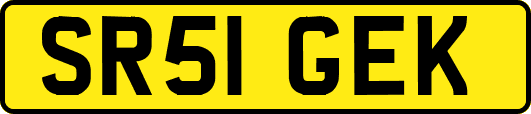 SR51 GEK